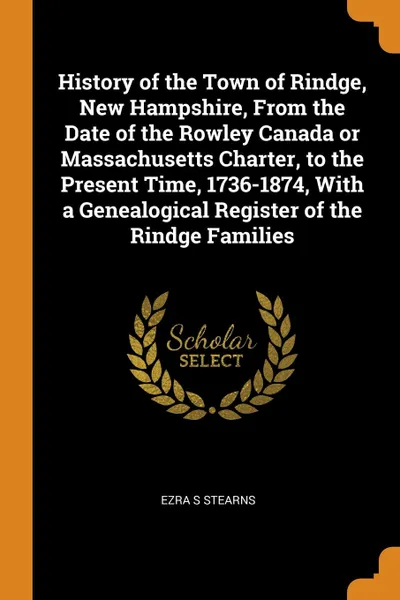 History of the Town of Rindge, New Hampshire, From the Date of the Rowley Canada or Massachusetts Charter, to the Present Time, 1736-1874, With a Genealogical Register of the Rindge Families

Scholar
SELECT

EZRA S STEARNS